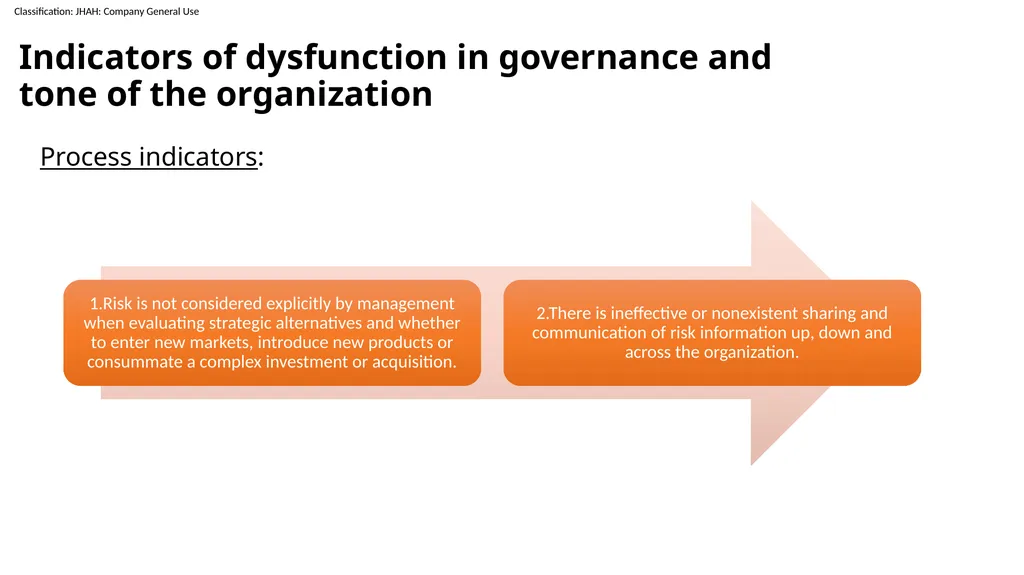 Classification: JHAH: Company General Use

Indicators of dysfunction in governance and tone of the organization

Process indicators:

1.Risk is not considered explicitly by management when evaluating strategic alternatives and whether to enter new markets, introduce new products or consummate a complex investment or acquisition.

2.There is ineffective or nonexistent sharing and communication of risk information up, down and across the organization.